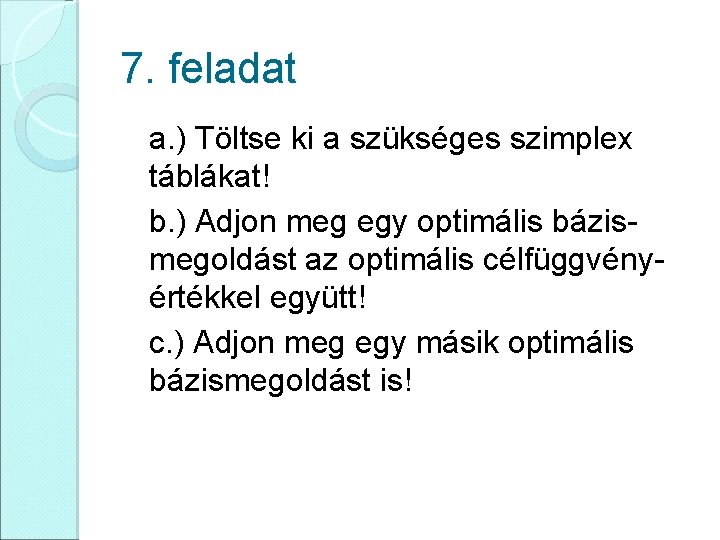 7. feladat

a.) Töltse ki a szükséges szimplex táblákat!

b.) Adjon meg egy optimális bázismegoldást az optimális célfüggvényértékkel együtt!

c.) Adjon meg egy másik optimális bázismegoldást is!